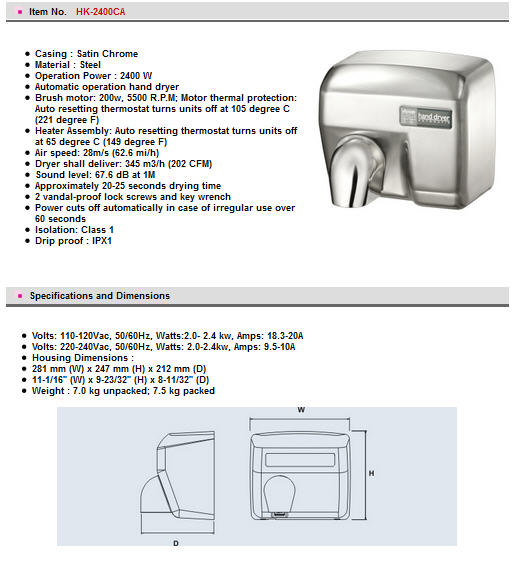 Item No. HK-2400CA

- Casing : Satin Chrome
- Material : Steel
- Operation Power : 2400 W
- Automatic operation hand dryer
- Brush motor: 200w, 5500 R.P.M; Motor thermal protection: Auto resetting thermostat turns units off at 105 degree C (221 degree F)
- Heater Assembly: Auto resetting thermostat turns units off at 65 degree C (149 degree F)
- Air speed: 28m/s (62.6 mi/h)
- Dryer shall deliver: 345 m3/h (202 CFM)
- Sound level: 67.6 dB at 1M
- Approximately 20-25 seconds drying time
- 2 vandal-proof lock screws and key wrench
- Power cuts off automatically in case of irregular use over 60 seconds
- Isolation: Class 1
- Drip proof : IPX1

hand dryer

Specifications and Dimensions

- Volts: 110-120Vac, 50/60Hz, Watts:2.0- 2.4 kw, Amps: 18.3-20A
- Volts: 220-240Vac, 50/60Hz, Watts: 2.0-2.4kw, Amps: 9.5-10A
- Housing Dimensions :
- 281 mm (W) x 247 mm (H) x 212 mm (D)
- 11-1/16" (W) x 9-23/32" (H) x 8-11/32" (D)
- Weight : 7.0 kg unpacked; 7.5 kg packed

W
H
D